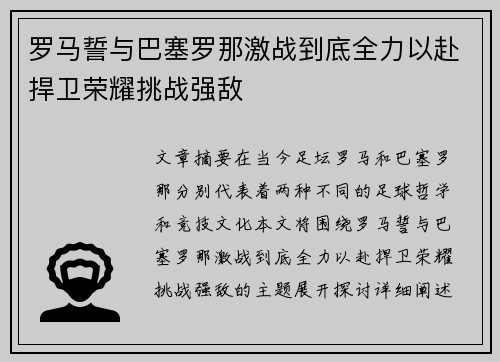 罗马誓与巴塞罗那激战到底全力以赴捍卫荣耀挑战强敌

文章摘要在当今足坛罗马和巴塞罗那分别代表着两种不同的足球哲学和竞技文化本文将围绕罗马誓与巴塞罗那激战到底全力以赴捍卫荣耀挑战强敌的主题展开探讨详细阐述